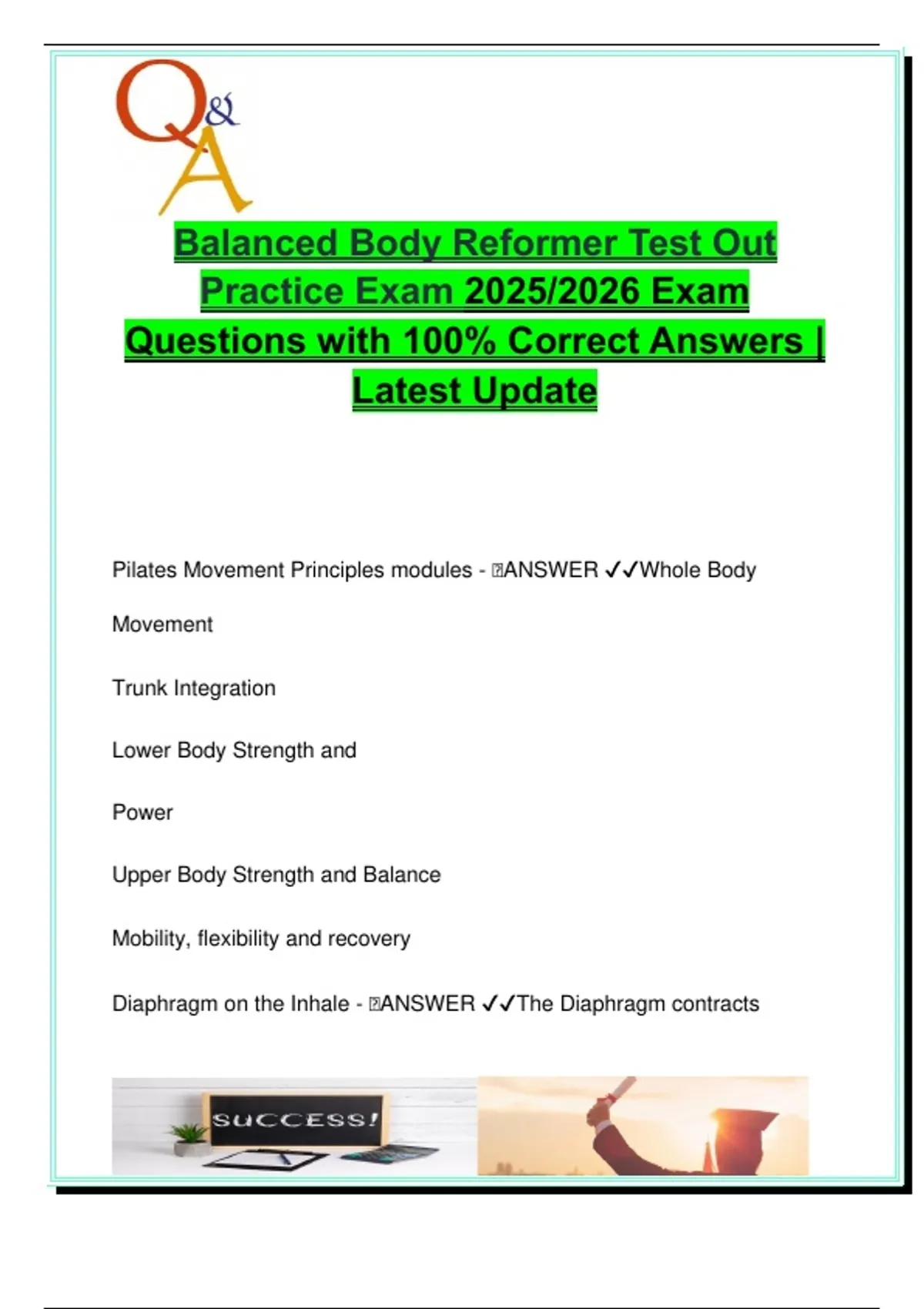 Q&A

Balanced Body Reformer Test Out Practice Exam 2025/2026 Exam Questions with 100% Correct Answers | Latest Update

Pilates Movement Principles modules - ANSWER ✓✓Whole Body Movement

Trunk Integration

Lower Body Strength and

Power

Upper Body Strength and Balance

Mobility, flexibility and recovery

Diaphragm on the Inhale - ANSWER ✓✓The Diaphragm contracts

SUCCESS!